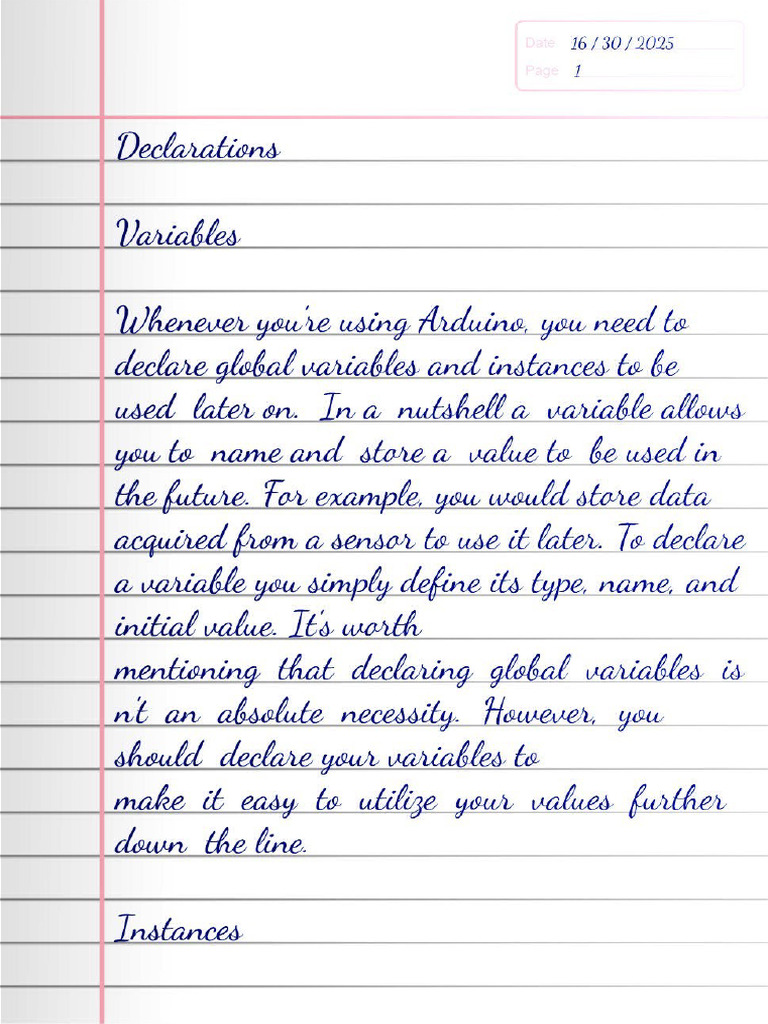 Date 16 / 30 / 2025
Page 1

Declarations

Variables

Whenever you're using Arduino, you need to declare global variables and instances to be used later on. In a nutshell a variable allows you to name and store a value to be used in the future. For example, you would store data acquired from a sensor to use it later. To declare a variable you simply define its type, name, and initial value. It's worth
mentioning that declaring global variables is n't an absolute necessity. However, you should declare your variables to
make it easy to utilize your values further down the line.

Instances